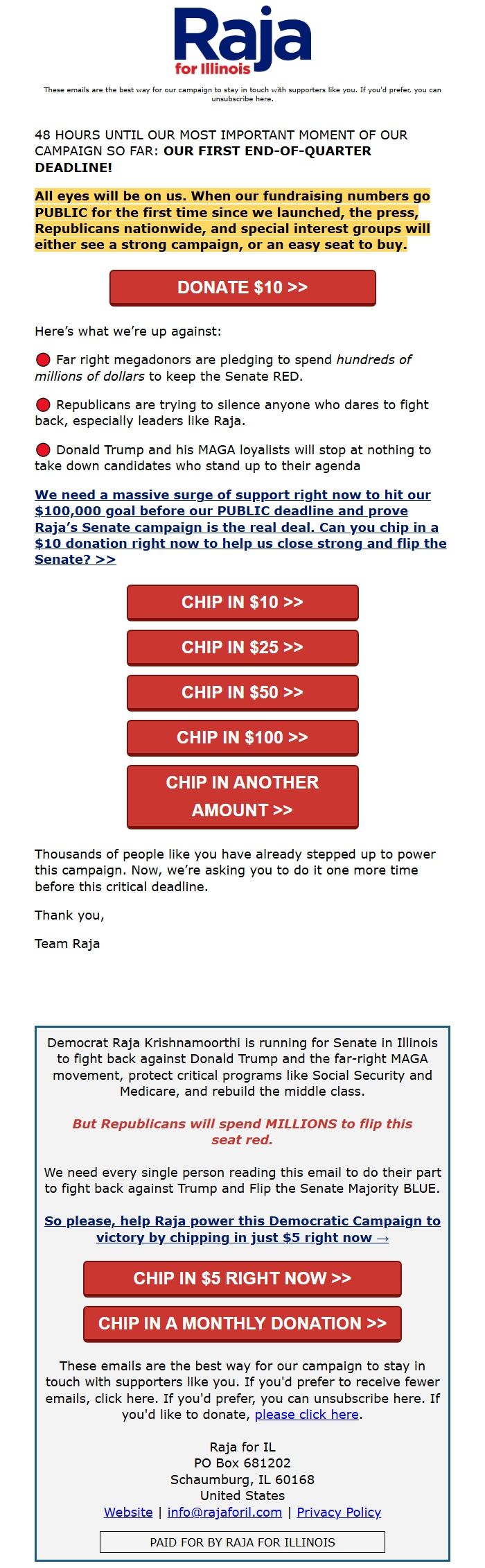 Raja
for Illinois

These emails are the best way for our campaign to stay in touch with supporters like you. If you'd prefer, you can unsubscribe here.

48 HOURS UNTIL OUR MOST IMPORTANT MOMENT OF OUR CAMPAIGN SO FAR: OUR FIRST END-OF-QUARTER DEADLINE!

All eyes will be on us. When our fundraising numbers go PUBLIC for the first time since we launched, the press, Republicans nationwide, and special interest groups will either see a strong campaign, or an easy seat to buy.

DONATE $10 >>

Here's what we're up against:

Far right megadonors are pledging to spend hundreds of millions of dollars to keep the Senate RED.

Republicans are trying to silence anyone who dares to fight back, especially leaders like Raja.

Donald Trump and his MAGA loyalists will stop at nothing to take down candidates who stand up to their agenda

We need a massive surge of support right now to hit our $100,000 goal before our PUBLIC deadline and prove Raja's Senate campaign is the real deal. Can you chip in a $10 donation right now to help us close strong and flip the Senate? >>

CHIP IN $10 >>

CHIP IN $25 >>

CHIP IN $50 >>

CHIP IN $100 >>

CHIP IN ANOTHER AMOUNT >>

Thousands of people like you have already stepped up to power this campaign. Now, we're asking you to do it one more time before this critical deadline.

Thank you,

Team Raja

Democrat Raja Krishnamoorthi is running for Senate in Illinois to fight back against Donald Trump and the far-right MAGA movement, protect critical programs like Social Security and Medicare, and rebuild the middle class.

But Republicans will spend MILLIONS to flip this seat red.

We need every single person reading this email to do their part to fight back against Trump and Flip the Senate Majority BLUE.

So please, help Raja power this Democratic Campaign to victory by chipping in just $5 right now →

CHIP IN $5 RIGHT NOW >>

CHIP IN A MONTHLY DONATION >>

These emails are the best way for our campaign to stay in touch with supporters like you. If you'd prefer to receive fewer emails, click here. If you'd prefer, you can unsubscribe here. If you'd like to donate, please click here.

Raja for IL
PO Box 681202
Schaumburg, IL 60168
United States
Website | info@rajaforil.com | Privacy Policy

PAID FOR BY RAJA FOR ILLINOIS